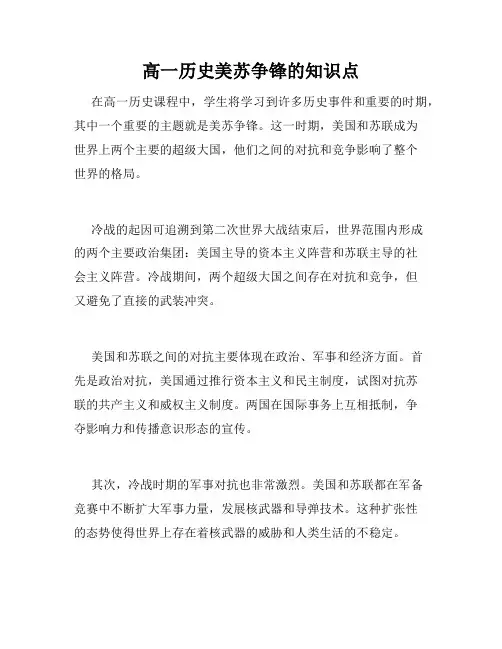 高一历史美苏争锋的知识点

在高一历史课程中，学生将学习到许多历史事件和重要的时期，其中一个重要的主题就是美苏争锋。这一时期，美国和苏联成为世界上两个主要的超级大国，他们之间的对抗和竞争影响了整个世界的格局。

冷战的起因可追溯到第二次世界大战结束后，世界范围内形成的两个主要政治集团：美国主导的资本主义阵营和苏联主导的社会主义阵营。冷战期间，两个超级大国之间存在对抗和竞争，但又避免了直接的武装冲突。

美国和苏联之间的对抗主要体现在政治、军事和经济方面。首先是政治对抗，美国通过推行资本主义和民主制度，试图对抗苏联的共产主义和威权主义制度。两国在国际事务上互相抵制，争夺影响力和传播意识形态的宣传。

其次，冷战时期的军事对抗也非常激烈。美国和苏联都在军备竞赛中不断扩大军事力量，发展核武器和导弹技术。这种扩张性的态势使得世界上存在着核武器的威胁和人类生活的不稳定。